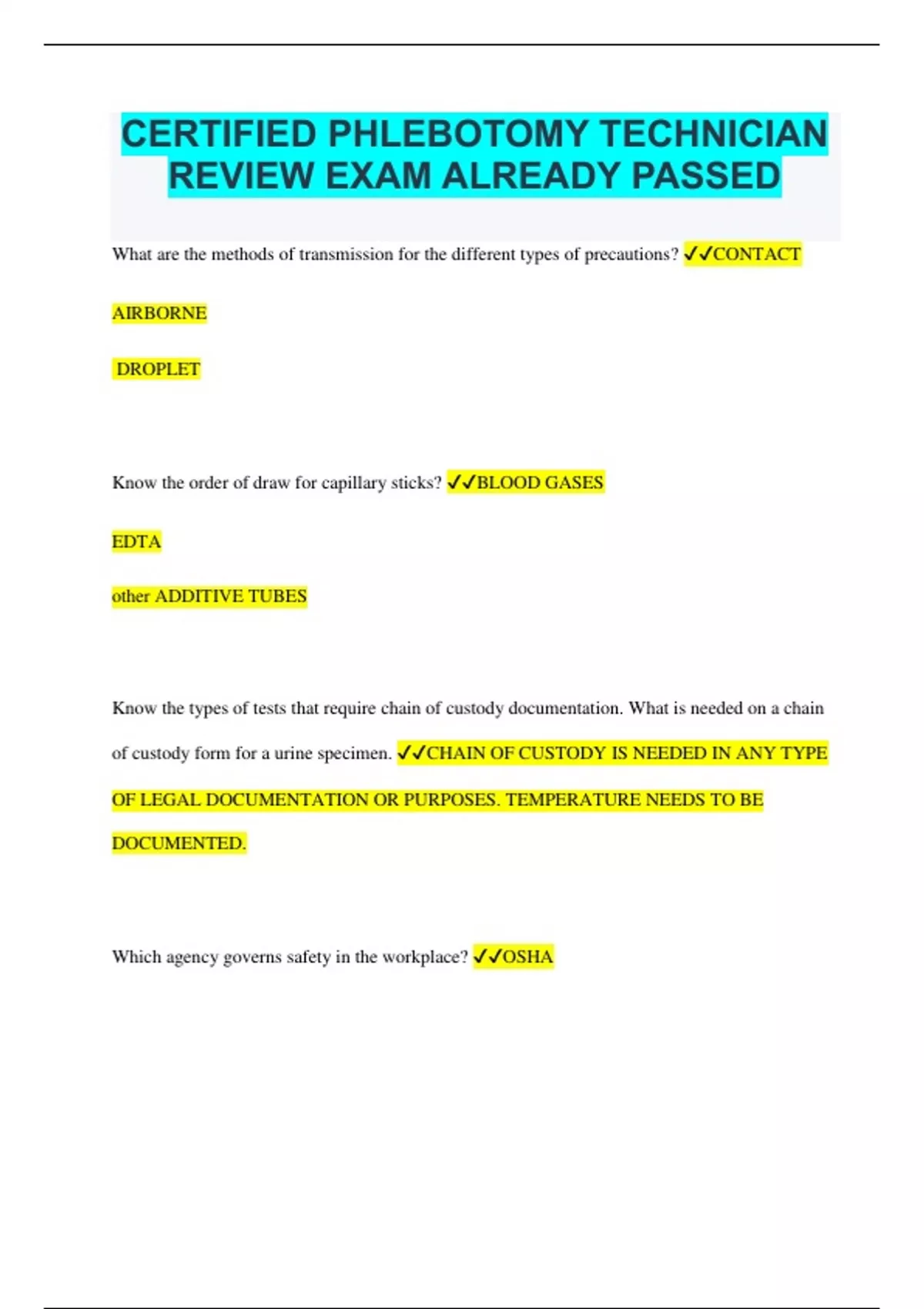 CERTIFIED PHLEBOTOMY TECHNICIAN REVIEW EXAM ALREADY PASSED

What are the methods of transmission for the different types of precautions? ✓✓CONTACT

AIRBORNE

DROPLET

Know the order of draw for capillary sticks? ✓✓BLOOD GASES

EDTA

other ADDITIVE TUBES

Know the types of tests that require chain of custody documentation. What is needed on a chain of custody form for a urine specimen. ✓✓CHAIN OF CUSTODY IS NEEDED IN ANY TYPE OF LEGAL DOCUMENTATION OR PURPOSES. TEMPERATURE NEEDS TO BE DOCUMENTED.

Which agency governs safety in the workplace? ✓✓OSHA